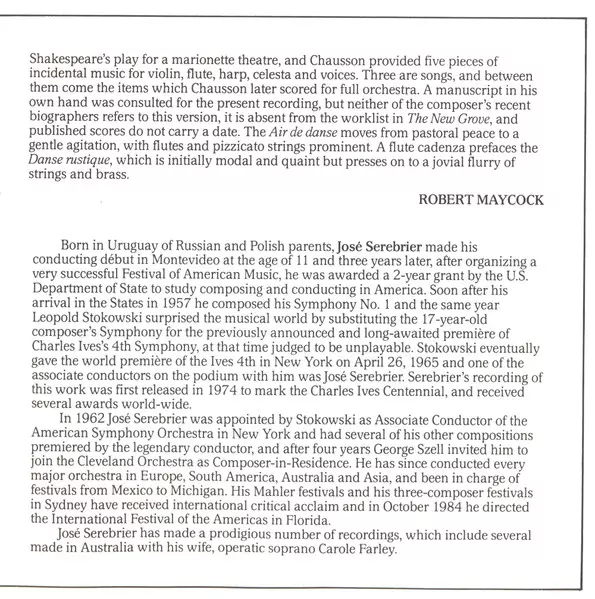 Shakespeare's play for a marionette theatre, and Chausson provided five pieces of incidental music for violin, flute, harp, celesta and voices. Three are songs, and between them come the items which Chausson later scored for full orchestra. A manuscript in his own hand was consulted for the present recording, but neither of the composer's recent biographers refers to this version, it is absent from the worklist in The New Grove, and published scores do not carry a date. The Air de danse moves from pastoral peace to a gentle agitation, with flutes and pizzicato strings prominent. A flute cadenza prefaces the Danse rustique, which is initially modal and quaint but presses on to a jovial flurry of strings and brass.

ROBERT MAYCOCK

Born in Uruguay of Russian and Polish parents, José Serebrier made his conducting début in Montevideo at the age of 11 and three years later, after organizing a very successful Festival of American Music, he was awarded a 2-year grant by the U.S. Department of State to study composing and conducting in America. Soon after his arrival in the States in 1957 he composed his Symphony No. 1 and the same year Leopold Stokowski surprised the musical world by substituting the 17-year-old composer's Symphony for the previously announced and long-awaited première of Charles Ives's 4th Symphony, at that time judged to be unplayable. Stokowski eventually gave the world première of the Ives 4th in New York on April 26, 1965 and one of the associate conductors on the podium with him was José Serebrier. Serebrier's recording of this work was first released in 1974 to mark the Charles Ives Centennial, and received several awards world-wide.

In 1962 José Serebrier was appointed by Stokowski as Associate Conductor of the American Symphony Orchestra in New York and had several of his other compositions premiered by the legendary conductor, and after four years George Szell invited him to join the Cleveland Orchestra as Composer-in-Residence. He has since conducted every major orchestra in Europe, South America, Australia and Asia, and been in charge of festivals from Mexico to Michigan. His Mahler festivals and his three-composer festivals in Sydney have received international critical acclaim and in October 1984 he directed the International Festival of the Americas in Florida.

José Serebrier has made a prodigious number of recordings, which include several made in Australia with his wife, operatic soprano Carole Farley.